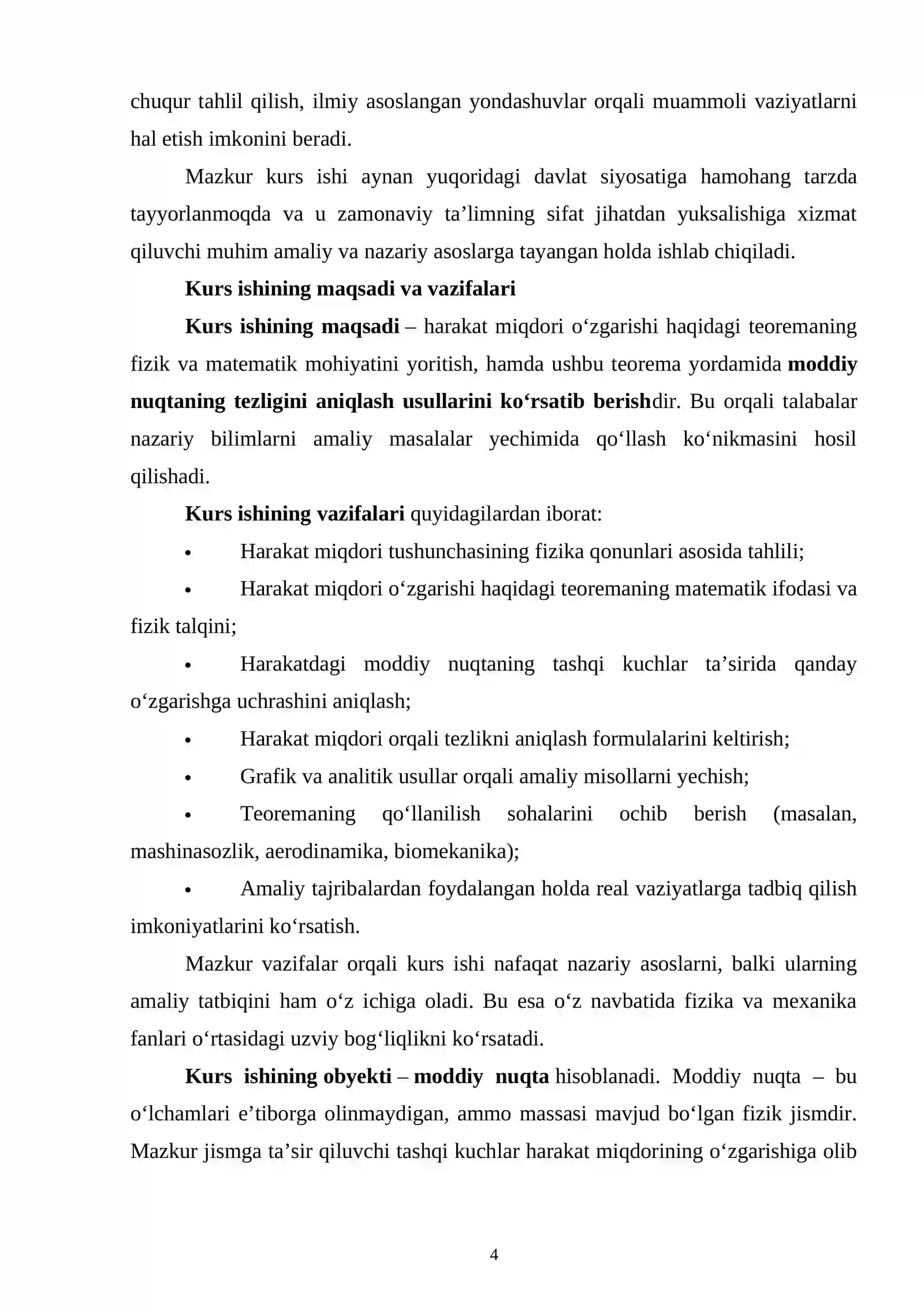 chuqur tahlil qilish, ilmiy asoslangan yondashuvlar orqali muammoli vaziyatlarni hal etish imkonini beradi.

Mazkur kurs ishi aynan yuqoridagi davlat siyosatiga hamohang tarzda tayyorlanmoqda va u zamonaviy ta'limning sifat jihatdan yuksalishiga xizmat qiluvchi muhim amaliy va nazariy asoslarga tayangan holda ishlab chiqiladi.

Kurs ishining maqsadi va vazifalari

Kurs ishining maqsadi – harakat miqdori o'zgarishi haqidagi teoremaning fizik va matematik mohiyatini yoritish, hamda ushbu teorema yordamida moddiy nuqtaning tezligini aniqlash usullarini ko'rsatib berishdir. Bu orqali talabalar nazariy bilimlarni amaliy masalalar yechimida qo'llash ko'nikmasini hosil qilishadi.

Kurs ishining vazifalari quyidagilardan iborat:

• Harakat miqdori tushunchasining fizika qonunlari asosida tahlili;

• Harakat miqdori o'zgarishi haqidagi teoremaning matematik ifodasi va fizik talqini;

• Harakatdagi moddiy nuqtaning tashqi kuchlar ta'sirida qanday o'zgarishga uchrashini aniqlash;

• Harakat miqdori orqali tezlikni aniqlash formulalarini keltirish;

• Grafik va analitik usullar orqali amaliy misollarni yechish;

• Teoremaning qo'llanilish sohalarini ochib berish (masalan, mashinasozlik, aerodinamika, biomekanika);

• Amaliy tajribalardan foydalangan holda real vaziyatlarga tadbiq qilish imkoniyatlarini ko'rsatish.

Mazkur vazifalar orqali kurs ishi nafaqat nazariy asoslarni, balki ularning amaliy tatbiqini ham o'z ichiga oladi. Bu esa o'z navbatida fizika va mexanika fanlari o'rtasidagi uzviy bog'liqlikni ko'rsatadi.

Kurs ishining obyekti – moddiy nuqta hisoblanadi. Moddiy nuqta – bu o'lchamlari e'tiborga olinmaydigan, ammo massasi mavjud bo'lgan fizik jismdir. Mazkur jismga ta'sir qiluvchi tashqi kuchlar harakat miqdorining o'zgarishiga olib

4